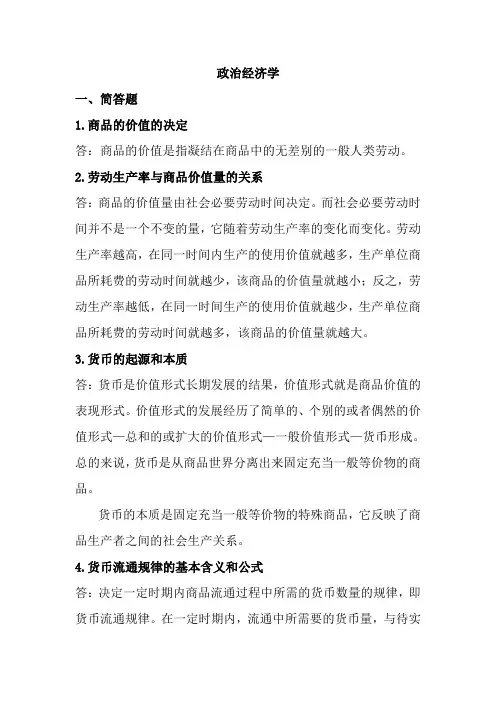 政治经济学

一、简答题

1.商品的价值的决定

答：商品的价值是指凝结在商品中的无差别的一般人类劳动。

2.劳动生产率与商品价值量的关系

答：商品的价值量由社会必要劳动时间决定。而社会必要劳动时间并不是一个不变的量，它随着劳动生产率的变化而变化。劳动生产率越高，在同一时间内生产的使用价值就越多，生产单位商品所耗费的劳动时间就越少，该商品的价值量就越小；反之，劳动生产率越低，在同一时间生产的使用价值就越少，生产单位商品所耗费的劳动时间就越多，该商品的价值量就越大。

3.货币的起源和本质

答：货币是价值形式长期发展的结果，价值形式就是商品价值的表现形式。价值形式的发展经历了简单的、个别的或者偶然的价值形式—总和的或扩大的价值形式—一般价值形式—货币形成。总的来说，货币是从商品世界分离出来固定充当一般等价物的商品。

货币的本质是固定充当一般等价物的特殊商品，它反映了商品生产者之间的社会生产关系。

4.货币流通规律的基本含义和公式

答：决定一定时期内商品流通过程中所需的货币数量的规律，即货币流通规律。在一定时期内，流通中所需要的货币量，与待实